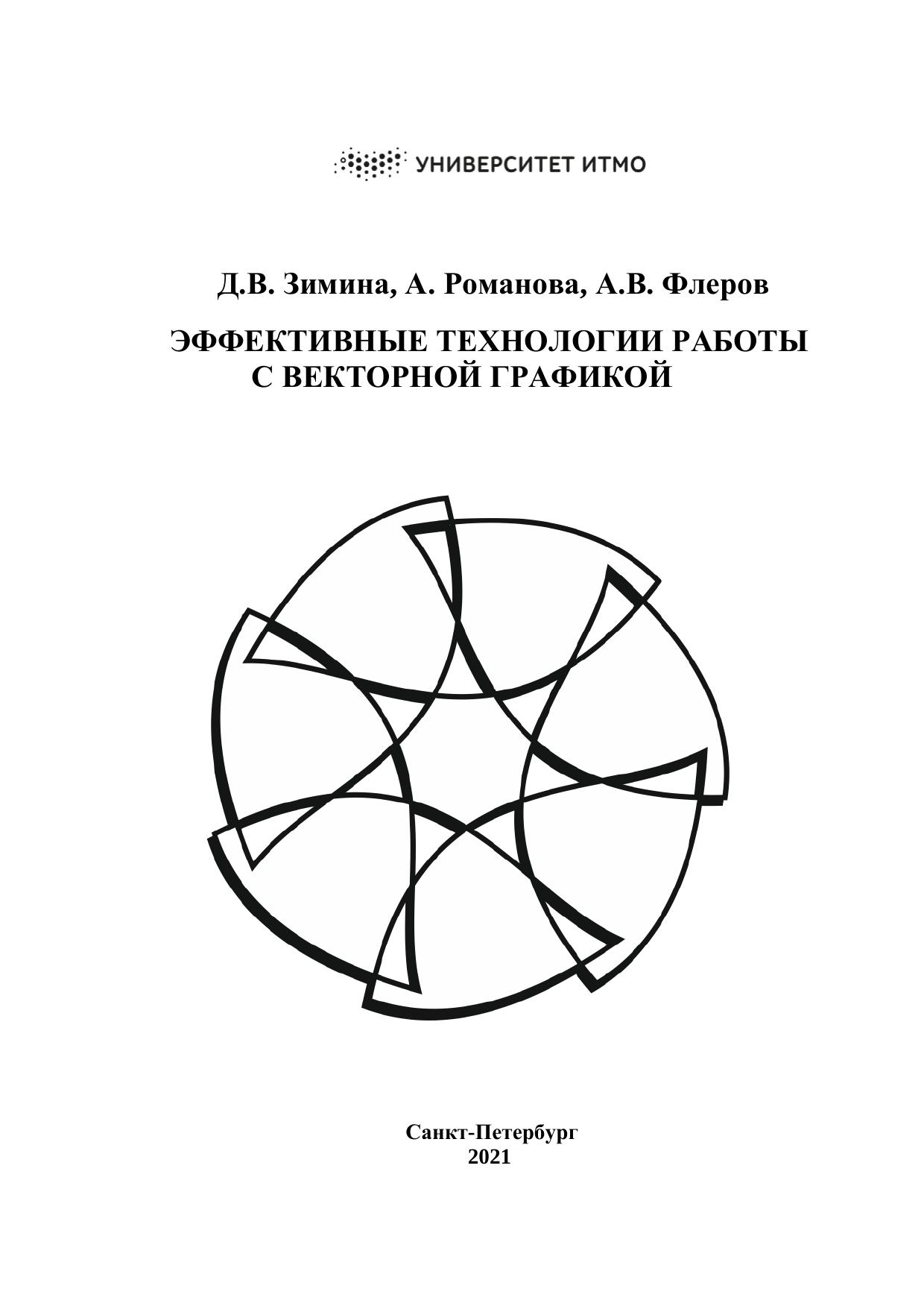 УНИВЕРСИТЕТ ИТМО

Д.В. Зимина, А. Романова, А.В. Флеров

ЭФФЕКТИВНЫЕ ТЕХНОЛОГИИ РАБОТЫ С ВЕКТОРНОЙ ГРАФИКОЙ

Санкт-Петербург
2021